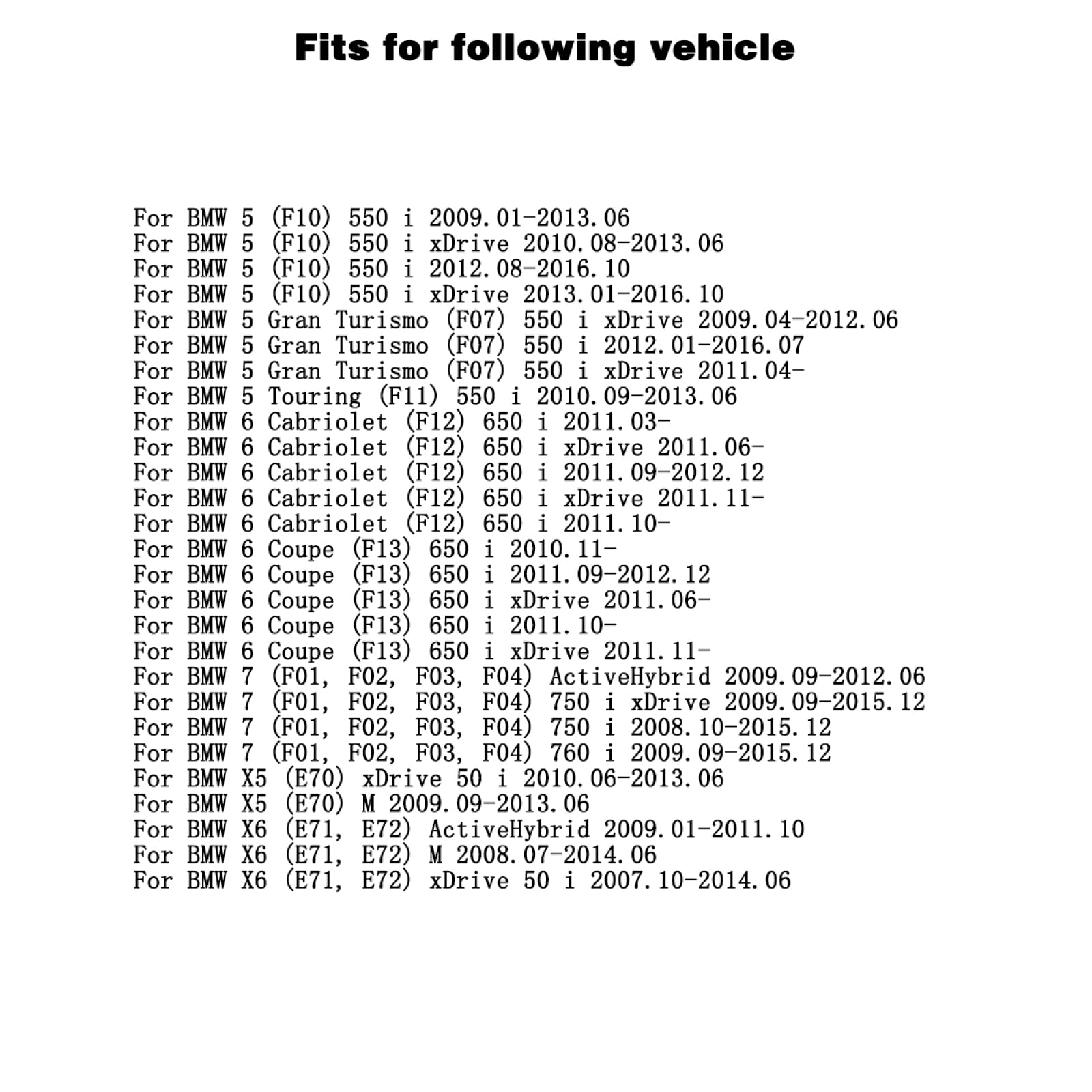 Fits for following vehicle

For BMW 5 (F10) 550 i 2009.01-2013.06
For BMW 5 (F10) 550 i xDrive 2010.08-2013.06
For BMW 5 (F10) 550 i 2012.08-2016.10
For BMW 5 (F10) 550 i xDrive 2013.01-2016.10
For BMW 5 Gran Turismo (F07) 550 i xDrive 2009.04-2012.06
For BMW 5 Gran Turismo (F07) 550 i 2012.01-2016.07
For BMW 5 Gran Turismo (F07) 550 i xDrive 2011.04-
For BMW 5 Touring (F11) 550 i 2010.09-2013.06
For BMW 6 Cabriolet (F12) 650 i 2011.03-
For BMW 6 Cabriolet (F12) 650 i xDrive 2011.06-
For BMW 6 Cabriolet (F12) 650 i 2011.09-2012.12
For BMW 6 Cabriolet (F12) 650 i xDrive 2011.11-
For BMW 6 Cabriolet (F12) 650 i 2011.10-
For BMW 6 Coupe (F13) 650 i 2010.11-
For BMW 6 Coupe (F13) 650 i 2011.09-2012.12
For BMW 6 Coupe (F13) 650 i xDrive 2011.06-
For BMW 6 Coupe (F13) 650 i 2011.10-
For BMW 6 Coupe (F13) 650 i xDrive 2011.11-
For BMW 7 (F01, F02, F03, F04) ActiveHybrid 2009.09-2012.06
For BMW 7 (F01, F02, F03, F04) 750 i xDrive 2009.09-2015.12
For BMW 7 (F01, F02, F03, F04) 750 i 2008.10-2015.12
For BMW 7 (F01, F02, F03, F04) 760 i 2009.09-2015.12
For BMW X5 (E70) xDrive 50 i 2010.06-2013.06
For BMW X5 (E70) M 2009.09-2013.06
For BMW X6 (E71, E72) ActiveHybrid 2009.01-2011.10
For BMW X6 (E71, E72) M 2008.07-2014.06
For BMW X6 (E71, E72) xDrive 50 i 2007.10-2014.06